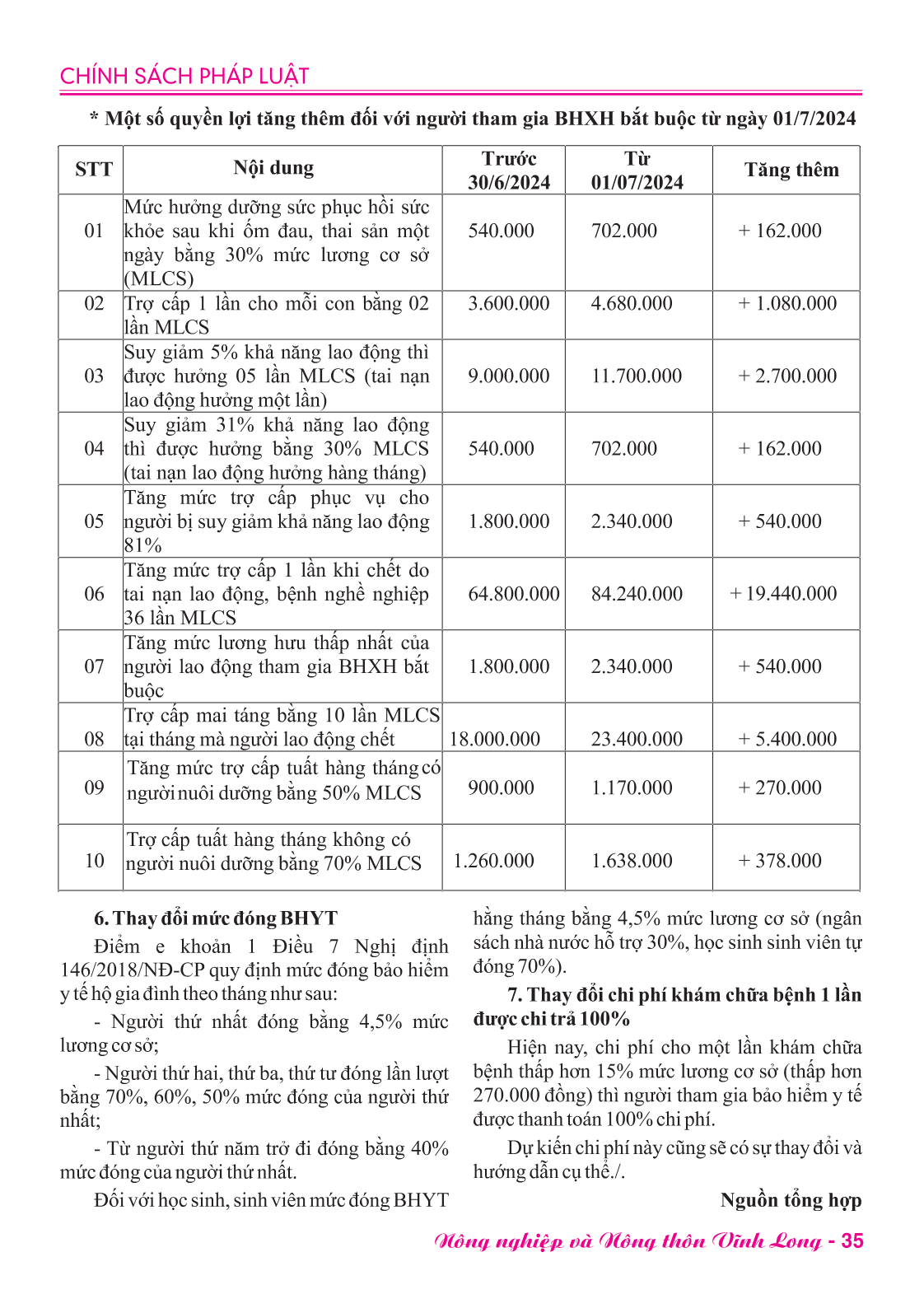 CHÍNH SÁCH PHÁP LUẬT

* Một số quyền lợi tăng thêm đối với người tham gia BHXH bắt buộc từ ngày 01/7/2024

| STT | Nội dung | Trước 30/6/2024 | Từ 01/07/2024 | Tăng thêm |
|---|---|---|---|---|
| 01 | Mức hưởng dưỡng sức phục hồi sức khỏe sau khi ốm đau, thai sản một ngày bằng 30% mức lương cơ sở (MLCS) | 540.000 | 702.000 | + 162.000 |
| 02 | Trợ cấp 1 lần cho mỗi con bằng 02 lần MLCS | 3.600.000 | 4.680.000 | + 1.080.000 |
| 03 | Suy giảm 5% khả năng lao động thì được hưởng 05 lần MLCS (tai nạn lao động hưởng một lần) | 9.000.000 | 11.700.000 | + 2.700.000 |
| 04 | Suy giảm 31% khả năng lao động thì được hưởng bằng 30% MLCS (tai nạn lao động hưởng hàng tháng) | 540.000 | 702.000 | + 162.000 |
| 05 | Tăng mức trợ cấp phục vụ cho người bị suy giảm khả năng lao động 81% | 1.800.000 | 2.340.000 | + 540.000 |
| 06 | Tăng mức trợ cấp 1 lần khi chết do tai nạn lao động, bệnh nghề nghiệp 36 lần MLCS | 64.800.000 | 84.240.000 | + 19.440.000 |
| 07 | Tăng mức lương hưu thấp nhất của người lao động tham gia BHXH bắt buộc | 1.800.000 | 2.340.000 | + 540.000 |
| 08 | Trợ cấp mai táng bằng 10 lần MLCS tại tháng mà người lao động chết | 18.000.000 | 23.400.000 | + 5.400.000 |
| 09 | Tăng mức trợ cấp tuất hàng tháng có người nuôi dưỡng bằng 50% MLCS | 900.000 | 1.170.000 | + 270.000 |
| 10 | Trợ cấp tuất hàng tháng không có người nuôi dưỡng bằng 70% MLCS | 1.260.000 | 1.638.000 | + 378.000 |

6. Thay đổi mức đóng BHYT

Điểm e khoản 1 Điều 7 Nghị định 146/2018/NĐ-CP quy định mức đóng bảo hiểm y tế hộ gia đình theo tháng như sau:

- Người thứ nhất đóng bằng 4,5% mức lương cơ sở;

- Người thứ hai, thứ ba, thứ tư đóng lần lượt bằng 70%, 60%, 50% mức đóng của người thứ nhất;

- Từ người thứ năm trở đi đóng bằng 40% mức đóng của người thứ nhất.

Đối với học sinh, sinh viên mức đóng BHYT hằng tháng bằng 4,5% mức lương cơ sở (ngân sách nhà nước hỗ trợ 30%, học sinh sinh viên tự đóng 70%).

7. Thay đổi chi phí khám chữa bệnh 1 lần được chi trả 100%

Hiện nay, chi phí cho một lần khám chữa bệnh thấp hơn 15% mức lương cơ sở (thấp hơn 270.000 đồng) thì người tham gia bảo hiểm y tế được thanh toán 100% chi phí.

Dự kiến chi phí này cũng sẽ có sự thay đổi và hướng dẫn cụ thể./.

Nguồn tổng hợp

Nông nghiệp và Nông thôn Vĩnh Long - 35